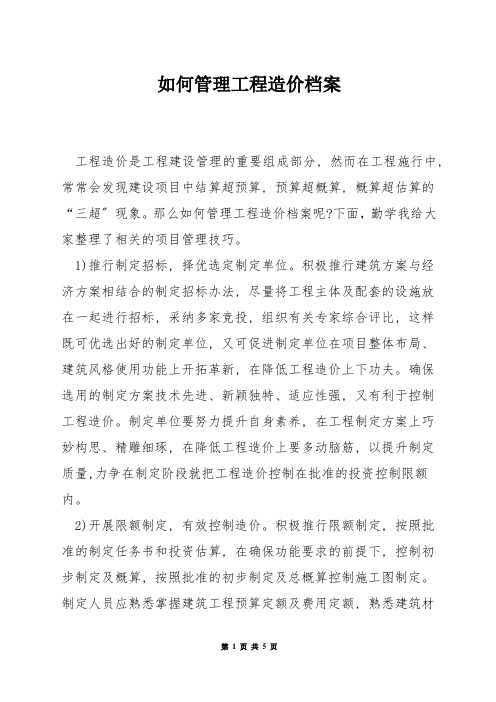 如何管理工程造价档案

工程造价是工程建设管理的重要组成部分，然而在工程施行中，常常会发现建设项目中结算超预算，预算超概算，概算超估算的“三超”现象。那么如何管理工程造价档案呢?下面，勤学我给大家整理了相关的项目管理技巧。

1)推行制定招标，择优选定制定单位。积极推行建筑方案与经济方案相结合的制定招标办法，尽量将工程主体及配套的设施放在一起进行招标，采纳多家竞投，组织有关专家综合评比，这样既可优选出好的制定单位，又可促进制定单位在项目整体布局、建筑风格使用功能上开拓革新，在降低工程造价上下功夫。确保选用的制定方案技术先进、新颖独特、适应性强，又有利于控制工程造价。制定单位要努力提升自身素养，在工程制定方案上巧妙构思、精雕细琢，在降低工程造价上要多动脑筋，以提升制定质量，力争在制定阶段就把工程造价控制在批准的投资控制限额内。

2)开展限额制定，有效控制造价。积极推行限额制定，按照批准的制定任务书和投资估算，在确保功能要求的前提下，控制初步制定及概算，按照批准的初步制定及总概算控制施工图制定。制定人员应熟悉掌握建筑工程预算定额及费用定额，熟悉建筑材

第 1 页 共 5 页